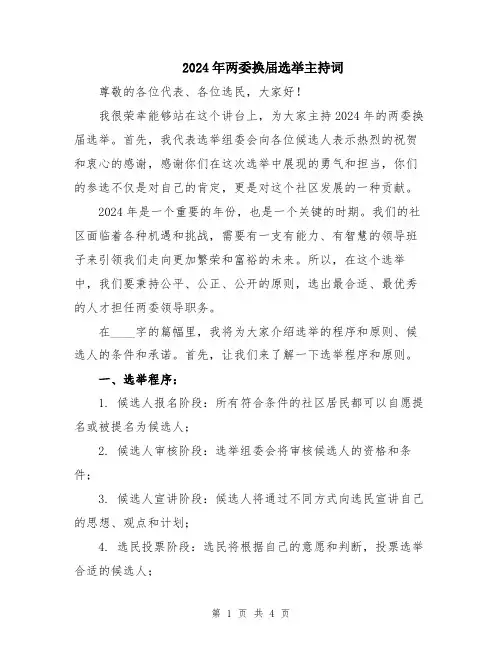 2024年两委换届选举主持词

尊敬的各位代表、各位选民，大家好！

我很荣幸能够站在这个讲台上，为大家主持2024年的两委换届选举。首先，我代表选举组委会向各位候选人表示热烈的祝贺和衷心的感谢，感谢你们在这次选举中展现的勇气和担当，你们的参选不仅是对自己的肯定，更是对这个社区发展的一种贡献。

2024年是一个重要的年份，也是一个关键的时期。我们的社区面临着各种机遇和挑战，需要有一支有能力、有智慧的领导班子来引领我们走向更加繁荣和富裕的未来。所以，在这个选举中，我们要秉持公平、公正、公开的原则，选出最合适、最优秀的人才担任两委领导职务。

在____字的篇幅里，我将为大家介绍选举的程序和原则、候选人的条件和承诺。首先，让我们来了解一下选举程序和原则。

一、选举程序：

1. 候选人报名阶段：所有符合条件的社区居民都可以自愿提名或被提名为候选人；

2. 候选人审核阶段：选举组委会将审核候选人的资格和条件；

3. 候选人宣讲阶段：候选人将通过不同方式向选民宣讲自己的思想、观点和计划；

4. 选民投票阶段：选民将根据自己的意愿和判断，投票选举合适的候选人；

第 1 页 共 4 页